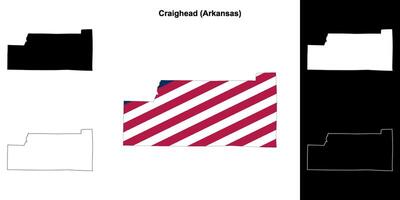 Craighead (Arkansas)